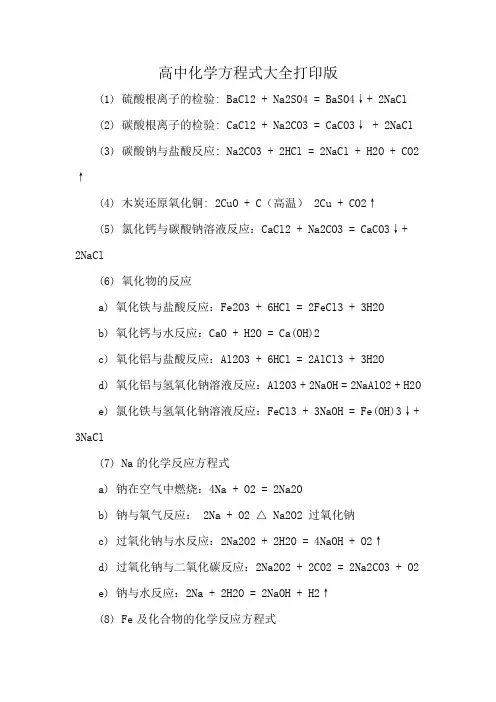 高中化学方程式大全打印版

(1) 硫酸根离子的检验: BaCl2 + Na2SO4 = BaSO4↓+ 2NaCl

(2) 碳酸根离子的检验: CaCl2 + Na2CO3 = CaCO3↓ + 2NaCl

(3) 碳酸钠与盐酸反应: Na2CO3 + 2HCl = 2NaCl + H2O + CO2↑

(4) 木炭还原氧化铜: 2CuO + C（高温） 2Cu + CO2↑

(5) 氯化钙与碳酸钠溶液反应：CaCl2 + Na2CO3 = CaCO3↓+ 2NaCl

(6) 氧化物的反应

a) 氧化铁与盐酸反应：Fe2O3 + 6HCl = 2FeCl3 + 3H2O

b) 氧化钙与水反应：CaO + H2O = Ca(OH)2

c) 氧化铝与盐酸反应：Al2O3 + 6HCl = 2AlCl3 + 3H2O

d) 氧化铝与氢氧化钠溶液反应：Al2O3 + 2NaOH = 2NaAlO2 + H2O

e) 氯化铁与氢氧化钠溶液反应：FeCl3 + 3NaOH = Fe(OH)3↓+ 3NaCl

(7) Na 的化学反应方程式

a) 钠在空气中燃烧：4Na + O2 = 2Na2O

b) 钠与氧气反应： 2Na + O2 △ Na2O2 过氧化钠

c) 过氧化钠与水反应：2Na2O2 + 2H2O = 4NaOH + O2↑

d) 过氧化钠与二氧化碳反应：2Na2O2 + 2CO2 = 2Na2CO3 + O2

e) 钠与水反应：2Na + 2H2O = 2NaOH + H2↑

(8) Fe 及化合物的化学反应方程式